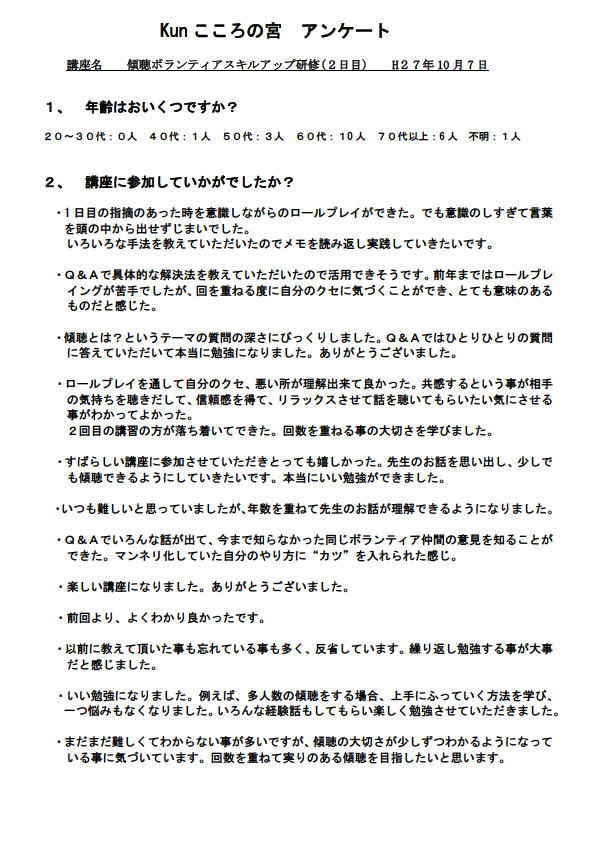 Kun こころの宮　アンケート

講座名　傾聴ボランティアスキルアップ研修（２日目）　Ｈ２７年10月７日

１、　年齢はおいくつですか？

２０～３０代：０人　４０代：１人　５０代：３人　６０代：１０人　７０代以上：６人　不明：１人

２、　講座に参加していかがでしたか？

・１日目の指摘のあった時を意識しながらのロールプレイができた。でも意識のしすぎて言葉を頭の中から出せずじまいでした。
いろいろな手法を教えていただいたのでメモを読み返し実践していきたいです。

・Ｑ＆Ａで具体的な解決法を教えていただいたので活用できそうです。前年まではロールプレイングが苦手でしたが、回を重ねる度に自分のクセに気づくことができ、とても意味のあるものだと感じた。

・傾聴とは？というテーマの質問の深さにびっくりしました。Ｑ＆Ａではひとりひとりの質問に答えていただいて本当に勉強になりました。ありがとうございました。

・ロールプレイを通して自分のクセ、悪い所が理解出来て良かった。共感するという事が相手の気持ちを聴きだして、信頼感を得て、リラックスさせて話を聴いてもらいたい気にさせる事がわかってよかった。
２回目の講習の方が落ち着いてできた。回数を重ねる事の大切さを学びました。

・すばらしい講座に参加させていただきとっても嬉しかった。先生のお話を思い出し、少しでも傾聴できるようにしていきたいです。本当にいい勉強ができました。

・いつも難しいと思っていましたが、年数を重ねて先生のお話が理解できるようになりました。

・Ｑ＆Ａでいろんな話が出て、今まで知らなかった同じボランティア仲間の意見を知ることができた。マンネリ化していた自分のやり方に“カツ”を入れられた感じ。

・楽しい講座になりました。ありがとうございました。

・前回より、よくわかり良かったです。

・以前に教えて頂いた事も忘れている事も多く、反省しています。繰り返し勉強する事が大事だと感じました。

・いい勉強になりました。例えば、多人数の傾聴をする場合、上手にふっていく方法を学び、一つ悩みもなくなりました。いろんな経験話もしてもらい楽しく勉強させていただきました。

・まだまだ難しくてわからない事が多いですが、傾聴の大切さが少しずつわかるようになっている事に気づいています。回数を重ねて実りのある傾聴を目指したいと思います。